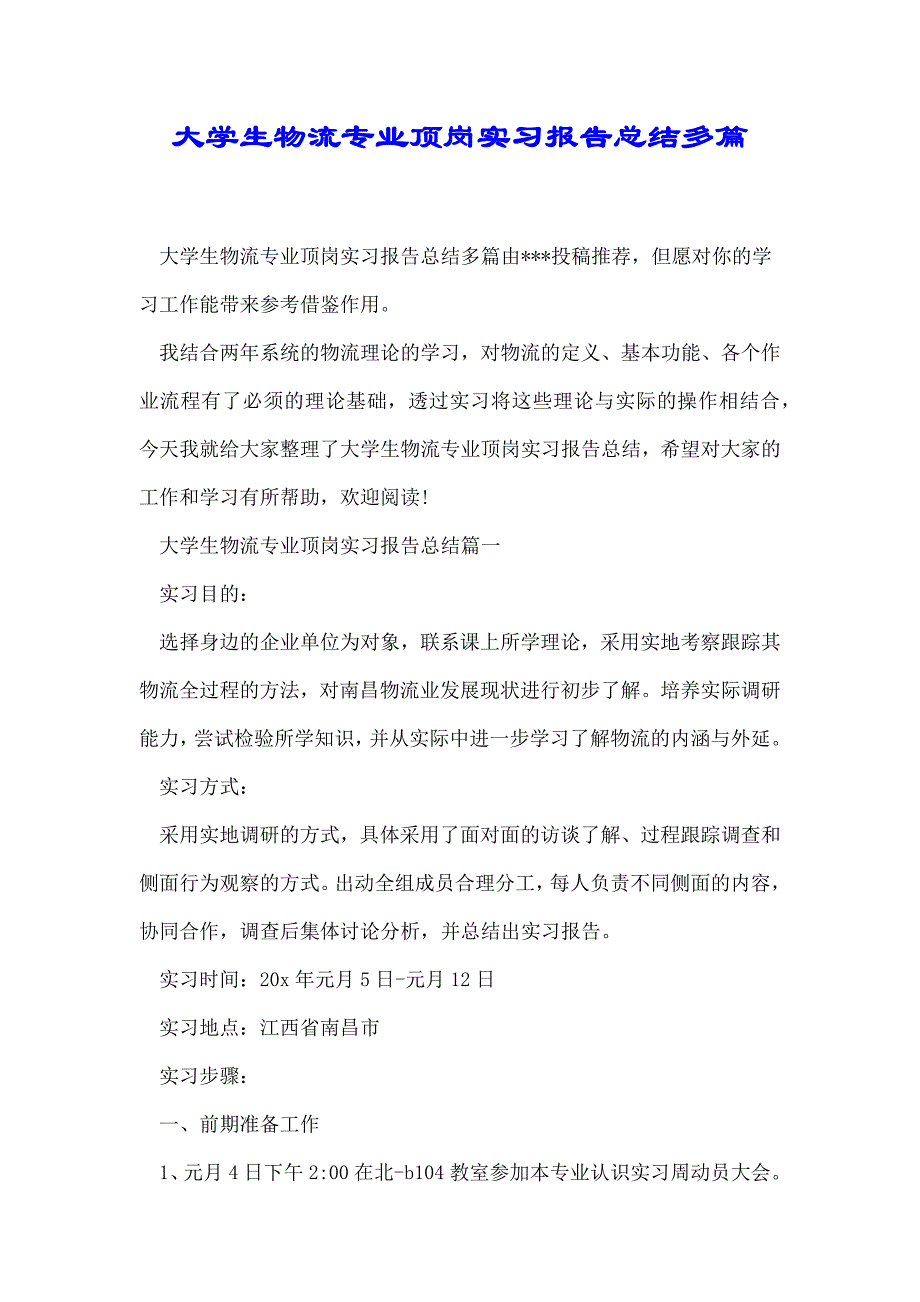 大学生物流专业顶岗实习报告总结多篇

大学生物流专业顶岗实习报告总结多篇由***投稿推荐，但愿对你的学习工作能带来参考借鉴作用。

我结合两年系统的物流理论的学习，对物流的定义、基本功能、各个作业流程有了必须的理论基础，透过实习将这些理论与实际的操作相结合，今天我就给大家整理了大学生物流专业顶岗实习报告总结，希望对大家的工作和学习有所帮助，欢迎阅读!

大学生物流专业顶岗实习报告总结篇一

实习目的：

选择身边的企业单位为对象，联系课上所学理论，采用实地考察跟踪其物流全过程的方法，对南昌物流业发展现状进行初步了解。培养实际调研能力，尝试检验所学知识，并从实际中进一步学习了解物流的内涵与外延。

实习方式：

采用实地调研的方式，具体采用了面对面的访谈了解、过程跟踪调查和侧面行为观察的方式。出动全组成员合理分工，每人负责不同侧面的内容，协同合作，调查后集体讨论分析，并总结出实习报告。

实习时间：20x 年元月 5 日-元月 12 日

实习地点：江西省南昌市

实习步骤：

一、前期准备工作

1、元月 4 日下午 2:00 在北-b104 教室参加本专业认识实习周动员大会。